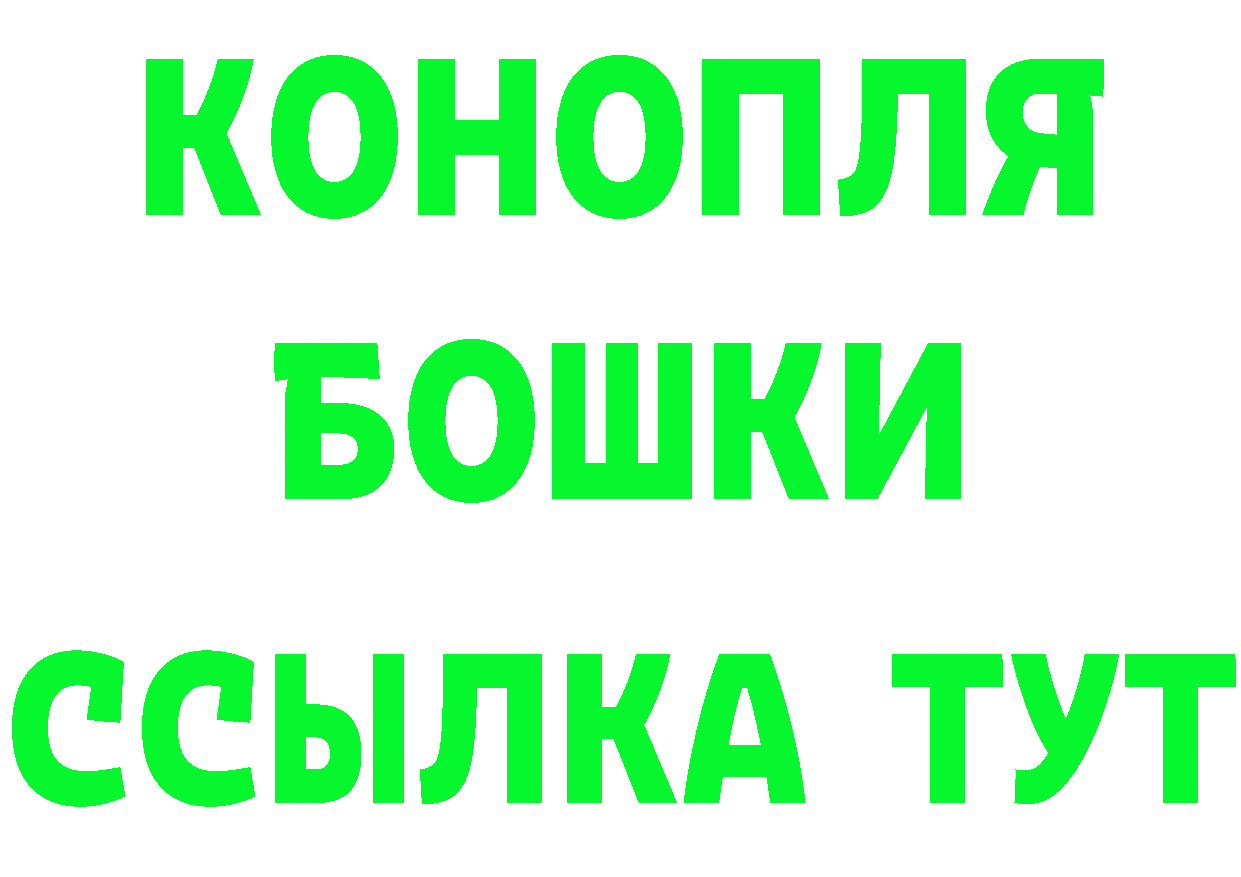 КОНОПЛЯ
БОШКИ
ССЫЛКА ТУТ